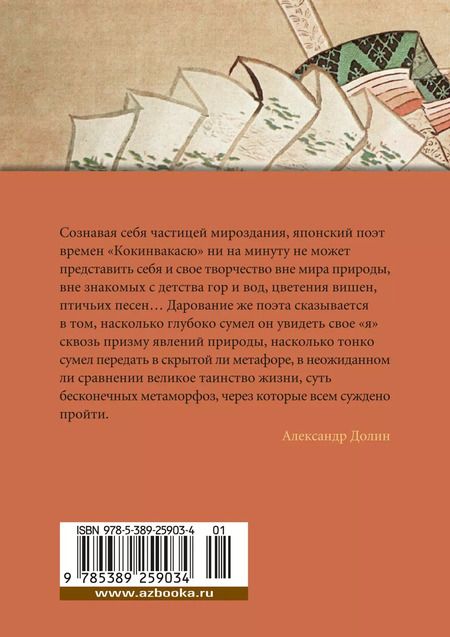 Сознавая себя частицей мироздания, японский поэт времен «Кокинвакасю» ни на минуту не может представить себя и свое творчество вне мира природы, вне знакомых с детства гор и вод, цветения вишен, птичьих песен… Дарование же поэта сказывается в том, насколько глубоко сумел он увидеть свое «я» сквозь призму явлений природы, насколько тонко сумел передать в скрытой ли метафоре, в неожиданном ли сравнении великое таинство жизни, суть бесконечных метаморфоз, через которые всем суждено пройти.

Александр Долин

ISBN 978-5-389-25903-4 01

9 785389 259034

www.azbooka.ru